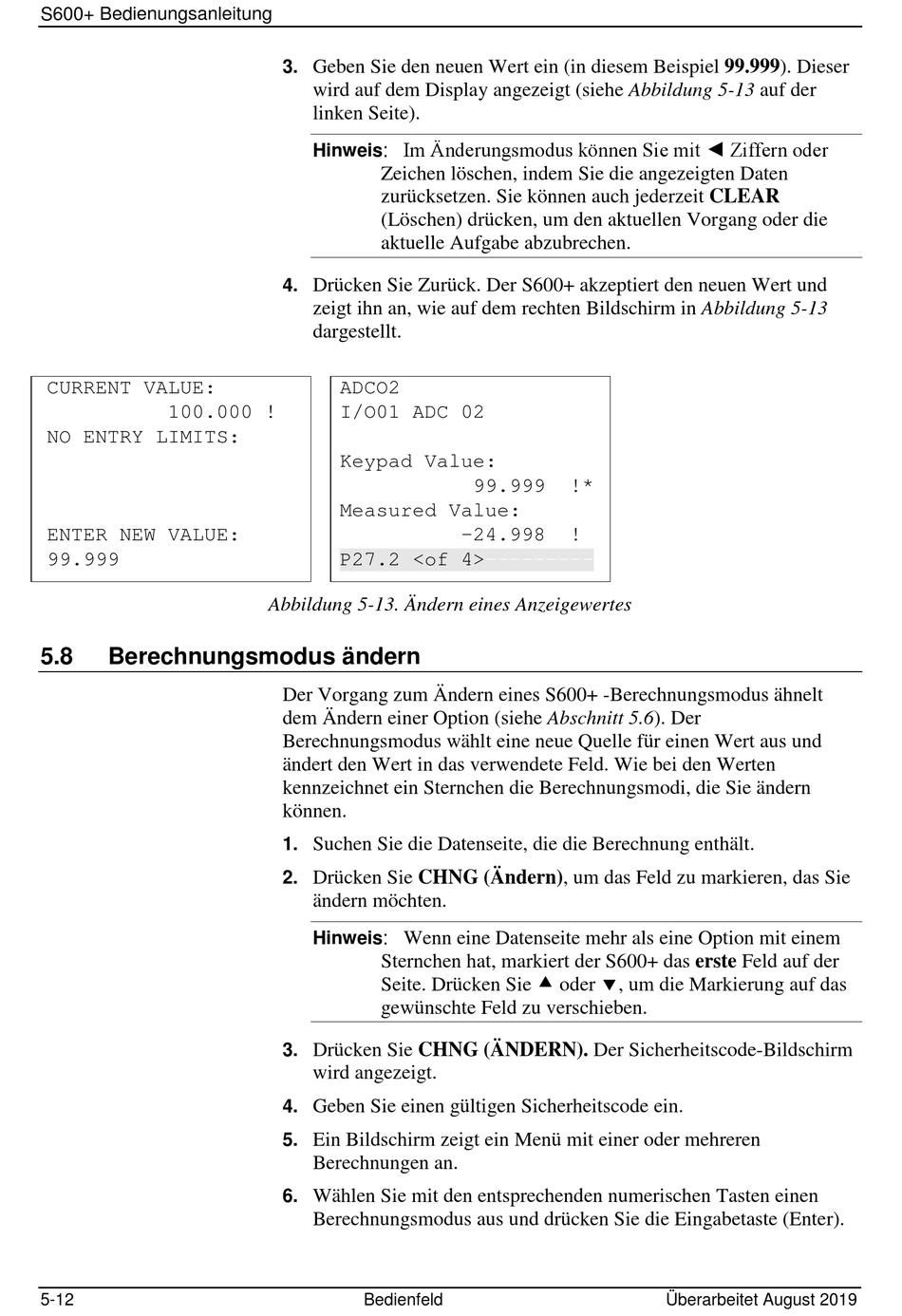 S600+ Bedienungsanleitung

3. Geben Sie den neuen Wert ein (in diesem Beispiel 99.999). Dieser wird auf dem Display angezeigt (siehe Abbildung 5-13 auf der linken Seite).

Hinweis: Im Änderungsmodus können Sie mit ◄ Ziffern oder Zeichen löschen, indem Sie die angezeigten Daten zurücksetzen. Sie können auch jederzeit CLEAR (Löschen) drücken, um den aktuellen Vorgang oder die aktuelle Aufgabe abzubrechen.

4. Drücken Sie Zurück. Der S600+ akzeptiert den neuen Wert und zeigt ihn an, wie auf dem rechten Bildschirm in Abbildung 5-13 dargestellt.

CURRENT VALUE:
100.000 !
NO ENTRY LIMITS:

ENTER NEW VALUE:
99.999

ADCO2
I/O01 ADC 02

Keypad Value:
99.999 !*
Measured Value:
-24.998 !
P27.2 <of 4>---------

Abbildung 5-13. Ändern eines Anzeigewertes

5.8 Berechnungsmodus ändern

Der Vorgang zum Ändern eines S600+ -Berechnungsmodus ähnelt dem Ändern einer Option (siehe Abschnitt 5.6). Der Berechnungsmodus wählt eine neue Quelle für einen Wert aus und ändert den Wert in das verwendete Feld. Wie bei den Werten kennzeichnet ein Sternchen die Berechnungsmodi, die Sie ändern können.

1. Suchen Sie die Datenseite, die die Berechnung enthält.

2. Drücken Sie CHNG (Ändern), um das Feld zu markieren, das Sie ändern möchten.

Hinweis: Wenn eine Datenseite mehr als eine Option mit einem Sternchen hat, markiert der S600+ das erste Feld auf der Seite. Drücken Sie ▲ oder ▼, um die Markierung auf das gewünschte Feld zu verschieben.

3. Drücken Sie CHNG (ÄNDERN). Der Sicherheitscode-Bildschirm wird angezeigt.

4. Geben Sie einen gültigen Sicherheitscode ein.

5. Ein Bildschirm zeigt ein Menü mit einer oder mehreren Berechnungen an.

6. Wählen Sie mit den entsprechenden numerischen Tasten einen Berechnungsmodus aus und drücken Sie die Eingabetaste (Enter).

5-12 Bedienfeld Überarbeitet August 2019